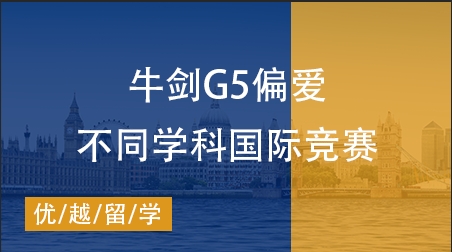 牛剑G5偏爱
不同学科国际竞赛

优/越/留/学